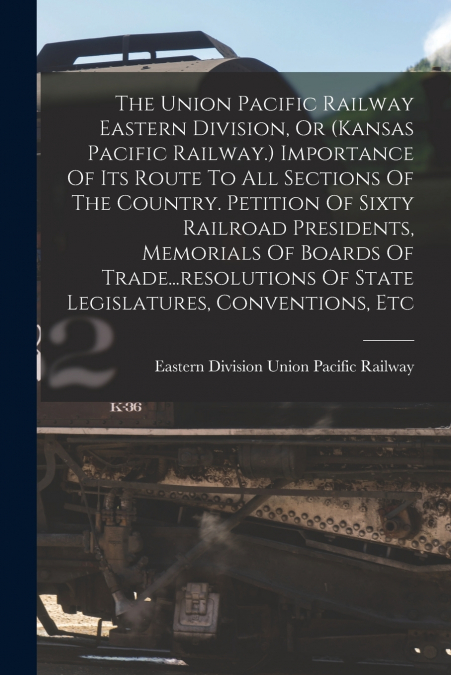 The Union Pacific Railway Eastern Division, Or (Kansas Pacific Railway.) Importance Of Its Route To All Sections Of The Country. Petition Of Sixty Railroad Presidents, Memorials Of Boards Of Trade...resolutions Of State Legislatures, Conventions, Etc

Eastern Division Union Pacific Railway

2

K-36